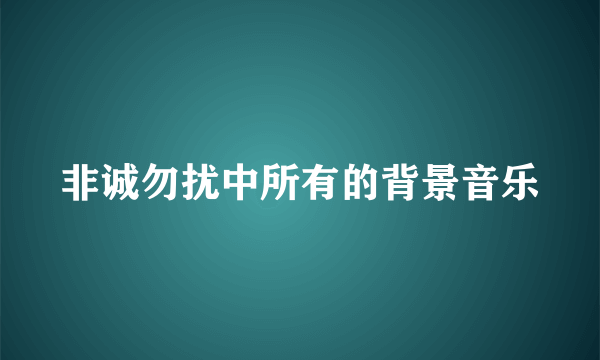 非诚勿扰中所有的背景音乐